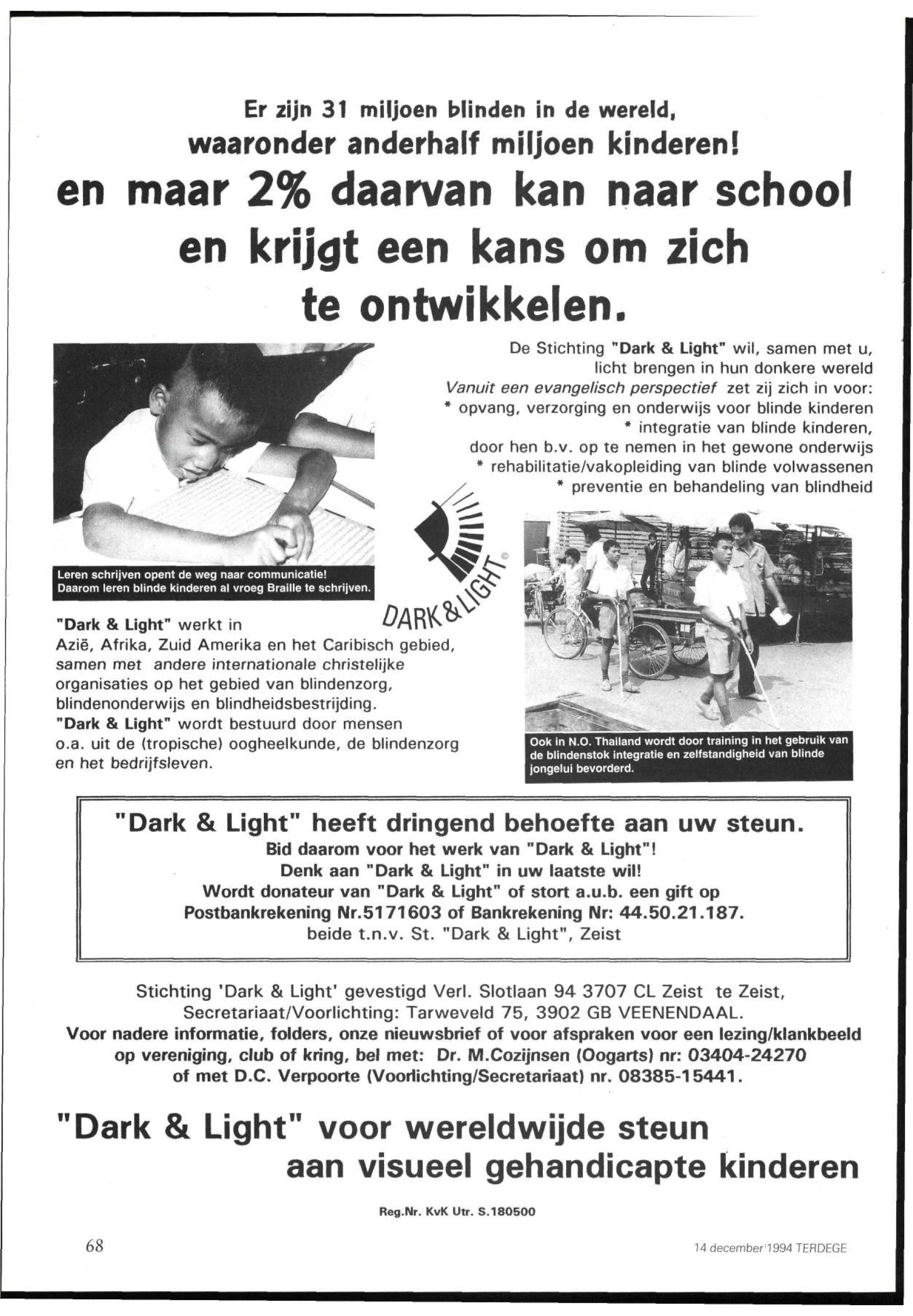 Er zijn 31 miljoen blinden in de wereld, waaronder anderhalf miljoen kinderen!

en maar 2% daarvan kan naar school en krijgt een kans om zich te ontwikkelen.

De Stichting "Dark & Light" wil, samen met u, licht brengen in hun donkere wereld
Vanuit een evangelisch perspectief zet zij zich in voor:
* opvang, verzorging en onderwijs voor blinde kinderen
* integratie van blinde kinderen, door hen b.v. op te nemen in het gewone onderwijs
* rehabilitatie/vakopleiding van blinde volwassenen
* preventie en behandeling van blindheid

Leren schrijven opent de weg naar communicatie! Daarom leren blinde kinderen al vroeg Braille te schrijven.

DARK&LIGHT ©

"Dark & Light" werkt in Azië, Afrika, Zuid Amerika en het Caribisch gebied, samen met andere internationale christelijke organisaties op het gebied van blindenzorg, blindenonderwijs en blindheidsbestrijding.
"Dark & Light" wordt bestuurd door mensen o.a. uit de (tropische) oogheelkunde, de blindenzorg en het bedrijfsleven.

Ook in N.O. Thailand wordt door training in het gebruik van de blindenstok integratie en zelfstandigheid van blinde jongelui bevorderd.

"Dark & Light" heeft dringend behoefte aan uw steun.
Bid daarom voor het werk van "Dark & Light"!
Denk aan "Dark & Light" in uw laatste wil!
Wordt donateur van "Dark & Light" of stort a.u.b. een gift op Postbankrekening Nr.5171603 of Bankrekening Nr: 44.50.21.187.
beide t.n.v. St. "Dark & Light", Zeist

Stichting 'Dark & Light' gevestigd Verl. Slotlaan 94 3707 CL Zeist te Zeist,
Secretariaat/Voorlichting: Tarweveld 75, 3902 GB VEENENDAAL.
Voor nadere informatie, folders, onze nieuwsbrief of voor afspraken voor een lezing/klankbeeld op vereniging, club of kring, bel met: Dr. M.Cozijnsen (Oogarts) nr: 03404-24270 of met D.C. Verpoorte (Voorlichting/Secretariaat) nr. 08385-15441.

"Dark & Light" voor wereldwijde steun aan visueel gehandicapte kinderen

Reg.Nr. KvK Utr. S.180500

68

14 december 1994 TERDEGE